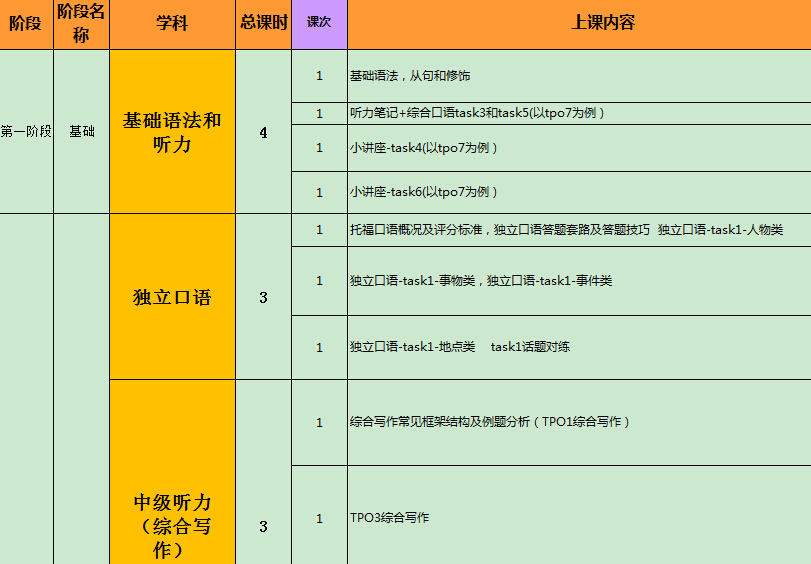 | 阶段 | 阶段名称 | 学科 | 总课时 | 课次 | 上课内容 |
|---|---|---|---|---|---|
| 第一阶段 | 基础 | 基础语法和听力 | 4 | 1 | 基础语法，从句和修饰 |
| | | | | 1 | 听力笔记+综合口语task3和task5(以tpo7为例) |
| | | | | 1 | 小讲座-task4(以tpo7为例) |
| | | | | 1 | 小讲座-task6(以tpo7为例) |
| | | 独立口语 | 3 | 1 | 托福口语概况及评分标准，独立口语答题套路及答题技巧 独立口语-task1-人物类 |
| | | | | 1 | 独立口语-task1-事物类，独立口语-task1-事件类 |
| | | | | 1 | 独立口语-task1-地点类 task1话题对练 |
| | | 中级听力（综合写作） | 3 | 1 | 综合写作常见框架结构及例题分析（TPO1综合写作） |
| | | | | 1 | TPO3综合写作 |